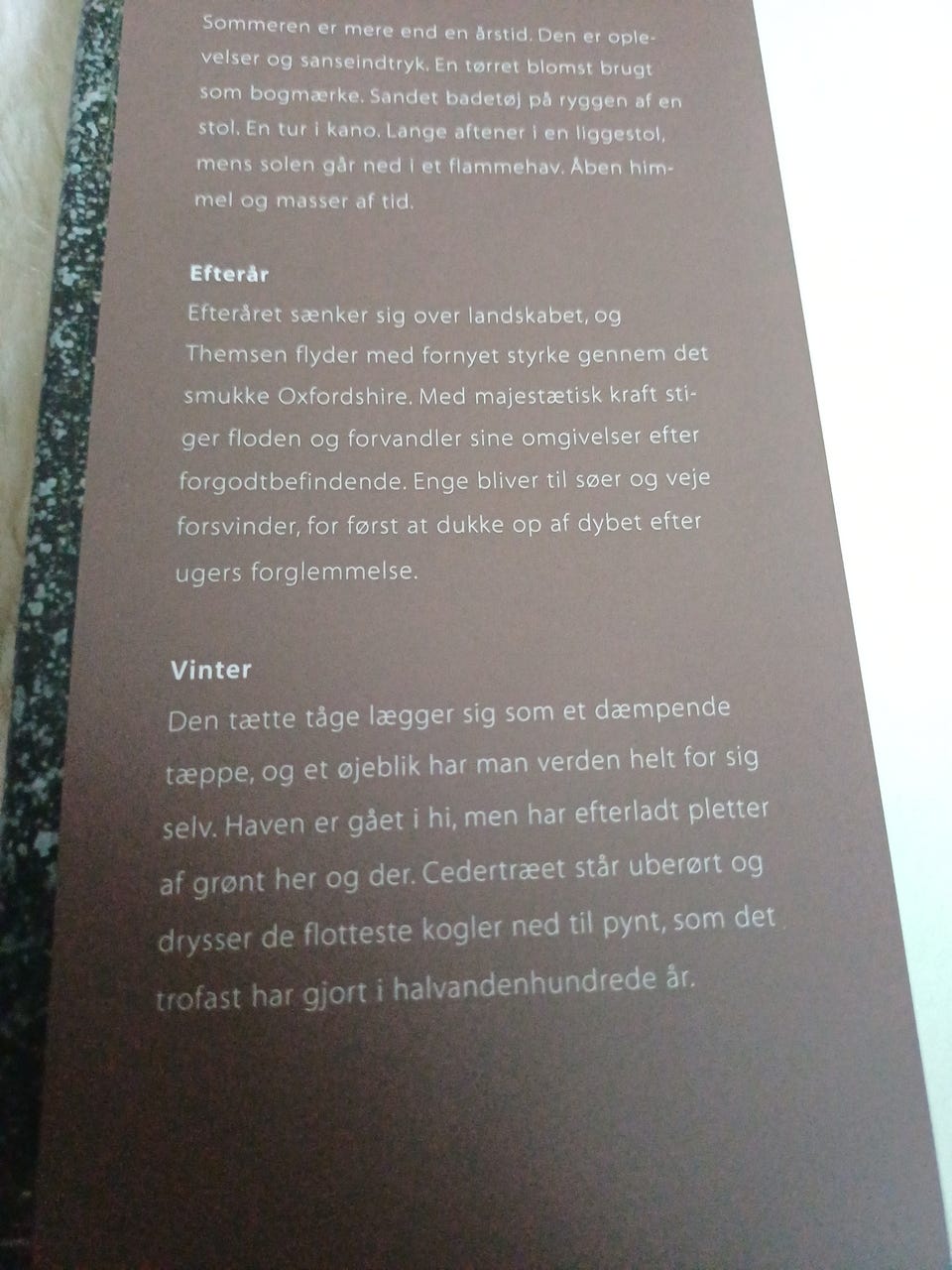 Sommeren er mere end en årstid. Den er oplevelser og sanseindtryk. En tørret blomst brugt som bogmærke. Sandet badetøj på ryggen af en stol. En tur i kano. Lange aftener i en liggestol, mens solen går ned i et flammehav. Åben himmel og masser af tid.

Efterår
Efteråret sænker sig over landskabet, og Themsen flyder med fornyet styrke gennem det smukke Oxfordshire. Med majestætisk kraft stiger floden og forvandler sine omgivelser efter forgodtbefindende. Enge bliver til søer og veje forsvinder, for først at dukke op af dybet efter ugers forglemmelse.

Vinter
Den tætte tåge lægger sig som et dæmpende tæppe, og et øjeblik har man verden helt for sig selv. Haven er gået i hi, men har efterladt pletter af grønt her og der. Cedertræet står uberørt og drysser de flotteste kogler ned til pynt, som det trofast har gjort i halvandenhundrede år.